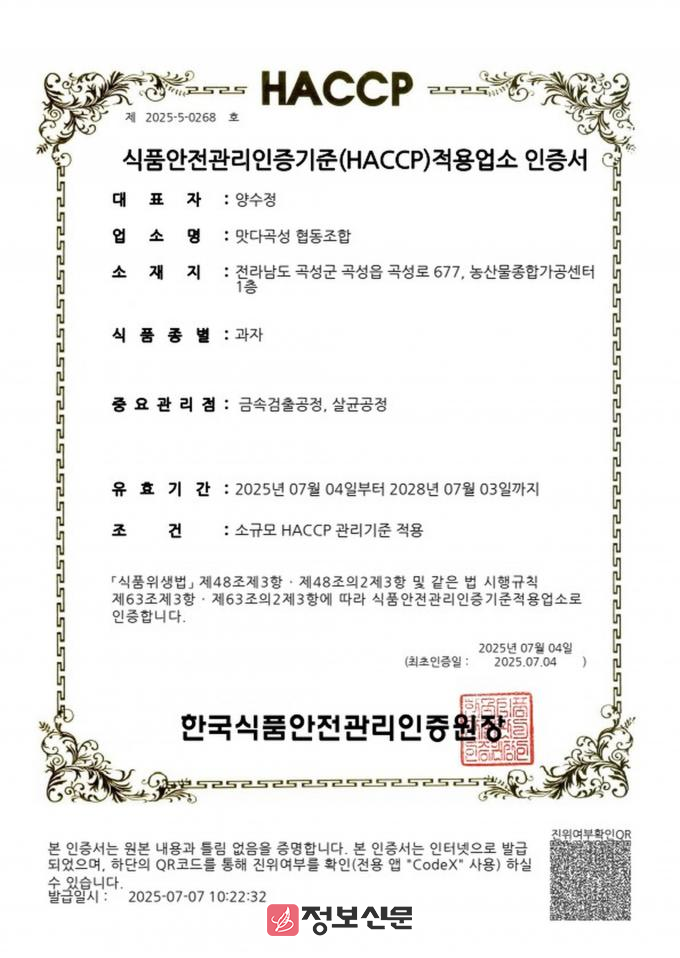 HACCP

제 2025-5-0268 호

식품안전관리인증기준(HACCP)적용업소 인증서

대 표 자 : 양수정

업 소 명 : 맛다곡성 협동조합

소 재 지 : 전라남도 곡성군 곡성읍 곡성로 677, 농산물종합가공센터 1층

식 품 종 별 : 과자

중 요 관 리 점 : 금속검출공정, 살균공정

유 효 기 간 : 2025년 07월 04일부터 2028년 07월 03일까지

조 건 : 소규모 HACCP 관리기준 적용

「식품위생법」 제48조제3항 · 제48조의2제3항 및 같은 법 시행규칙 제63조제3항 · 제63조의2제3항에 따라 식품안전관리인증기준적용업소로 인증합니다.

2025년 07월 04일
(최초인증일 : 2025.07.04 )

한국식품안전관리인증원장

본 인증서는 원본 내용과 틀림 없음을 증명합니다. 본 인증서는 인터넷으로 발급되었으며, 하단의 QR코드를 통해 진위여부를 확인(전용 앱 "CodeX" 사용) 하실 수 있습니다.
발급일시 : 2025-07-07 10:22:32

진위여부확인QR

정보신문